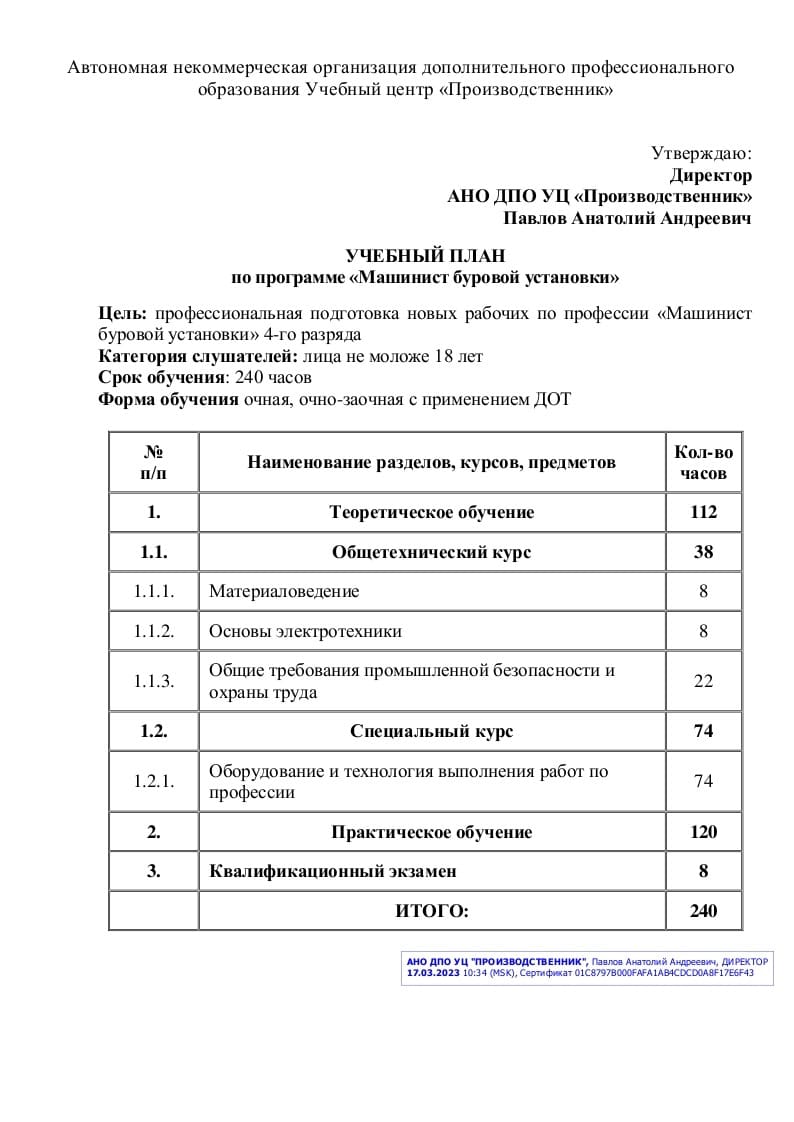 Автономная некоммерческая организация дополнительного профессионального образования Учебный центр «Производственник»

Утверждаю:
Директор
АНО ДПО УЦ «Производственник»
Павлов Анатолий Андреевич

УЧЕБНЫЙ ПЛАН
по программе «Машинист буровой установки»

Цель: профессиональная подготовка новых рабочих по профессии «Машинист буровой установки» 4-го разряда
Категория слушателей: лица не моложе 18 лет
Срок обучения: 240 часов
Форма обучения очная, очно-заочная с применением ДОТ

| № п/п | Наименование разделов, курсов, предметов | Кол-во часов |
|---|---|---|
| 1. | Теоретическое обучение | 112 |
| 1.1. | Общетехнический курс | 38 |
| 1.1.1. | Материаловедение | 8 |
| 1.1.2. | Основы электротехники | 8 |
| 1.1.3. | Общие требования промышленной безопасности и охраны труда | 22 |
| 1.2. | Специальный курс | 74 |
| 1.2.1. | Оборудование и технология выполнения работ по профессии | 74 |
| 2. | Практическое обучение | 120 |
| 3. | Квалификационный экзамен | 8 |
| | ИТОГО: | 240 |

АНО ДПО УЦ "ПРОИЗВОДСТВЕННИК", Павлов Анатолий Андреевич, ДИРЕКТОР
17.03.2023 10:34 (MSK), Сертификат 01C8797B000FAFA1AB4CDCD0A8F17E6F43